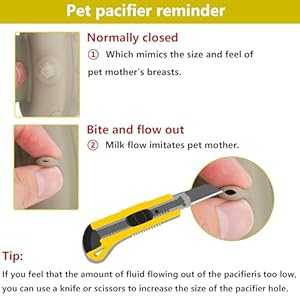 Pet pacifier reminder

Normally closed
① Which mimics the size and feel of pet mother's breasts.

Bite and flow out
② Milk flow imitates pet mother.

Tip:
If you feel that the amount of fluid flowing out of the pacifieris too low, you can use a knife or scissors to increase the size of the pacifier hole.